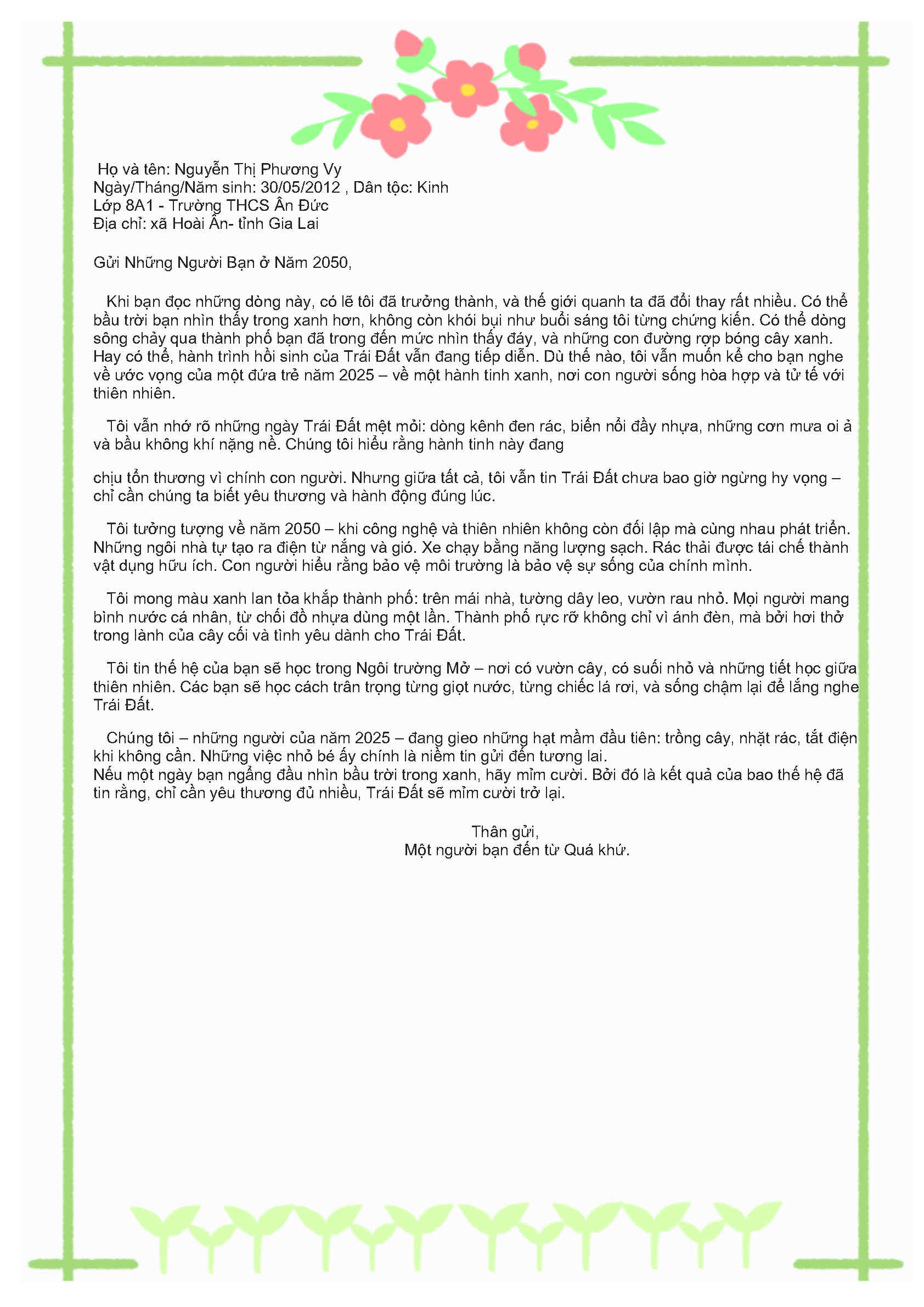 Họ và tên: Nguyễn Thị Phương Vy
Ngày/Tháng/Năm sinh: 30/05/2012 , Dân tộc: Kinh
Lớp 8A1 - Trường THCS Ân Đức
Địa chỉ: xã Hoài Ân- tỉnh Gia Lai

Gửi Những Người Bạn ở Năm 2050,

Khi bạn đọc những dòng này, có lẽ tôi đã trưởng thành, và thế giới quanh ta đã đổi thay rất nhiều. Có thể bầu trời bạn nhìn thấy trong xanh hơn, không còn khói bụi như buổi sáng tôi từng chứng kiến. Có thể dòng sông chảy qua thành phố bạn đã trong đến mức nhìn thấy đáy, và những con đường rợp bóng cây xanh. Hay có thể, hành trình hồi sinh của Trái Đất vẫn đang tiếp diễn. Dù thế nào, tôi vẫn muốn kể cho bạn nghe về ước vọng của một đứa trẻ năm 2025 – về một hành tinh xanh, nơi con người sống hòa hợp và tử tế với thiên nhiên.

Tôi vẫn nhớ rõ những ngày Trái Đất mệt mỏi: dòng kênh đen rác, biển nổi đầy nhựa, những cơn mưa oi ả và bầu không khí nặng nề. Chúng tôi hiểu rằng hành tinh này đang

chịu tổn thương vì chính con người. Nhưng giữa tất cả, tôi vẫn tin Trái Đất chưa bao giờ ngừng hy vọng – chỉ cần chúng ta biết yêu thương và hành động đúng lúc.

Tôi tưởng tượng về năm 2050 – khi công nghệ và thiên nhiên không còn đối lập mà cùng nhau phát triển. Những ngôi nhà tự tạo ra điện từ nắng và gió. Xe chạy bằng năng lượng sạch. Rác thải được tái chế thành vật dụng hữu ích. Con người hiểu rằng bảo vệ môi trường là bảo vệ sự sống của chính mình.

Tôi mong màu xanh lan tỏa khắp thành phố: trên mái nhà, tường dây leo, vườn rau nhỏ. Mọi người mang bình nước cá nhân, từ chối đồ nhựa dùng một lần. Thành phố rực rỡ không chỉ vì ánh đèn, mà bởi hơi thở trong lành của cây cối và tình yêu dành cho Trái Đất.

Tôi tin thế hệ của bạn sẽ học trong Ngôi trường Mở – nơi có vườn cây, có suối nhỏ và những tiết học giữa thiên nhiên. Các bạn sẽ học cách trân trọng từng giọt nước, từng chiếc lá rơi, và sống chậm lại để lắng nghe Trái Đất.

Chúng tôi – những người của năm 2025 – đang gieo những hạt mầm đầu tiên: trồng cây, nhặt rác, tắt điện khi không cần. Những việc nhỏ bé ấy chính là niềm tin gửi đến tương lai.
Nếu một ngày bạn ngẩng đầu nhìn bầu trời trong xanh, hãy mỉm cười. Bởi đó là kết quả của bao thế hệ đã tin rằng, chỉ cần yêu thương đủ nhiều, Trái Đất sẽ mỉm cười trở lại.

Thân gửi,
Một người bạn đến từ Quá khứ.